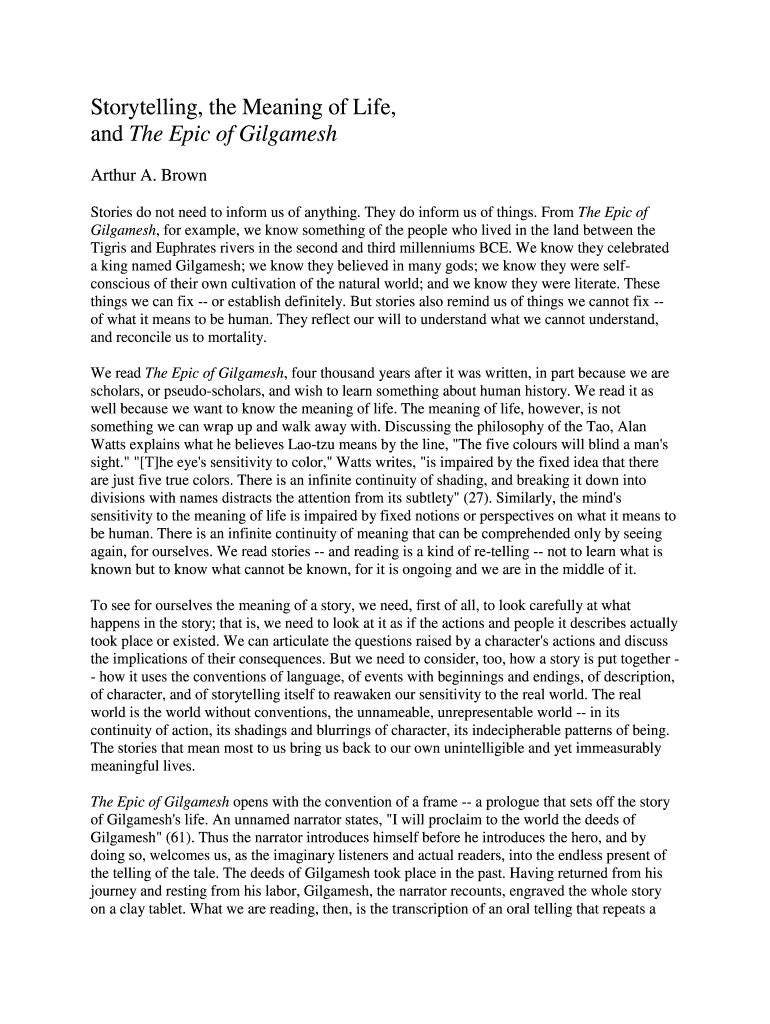 Storytelling, the Meaning of Life, and The Epic of Gilgamesh

Arthur A. Brown

Stories do not need to inform us of anything. They do inform us of things. From The Epic of Gilgamesh, for example, we know something of the people who lived in the land between the Tigris and Euphrates rivers in the second and third millenniums BCE. We know they celebrated a king named Gilgamesh; we know they believed in many gods; we know they were self-conscious of their own cultivation of the natural world; and we know they were literate. These things we can fix -- or establish definitely. But stories also remind us of things we cannot fix -- of what it means to be human. They reflect our will to understand what we cannot understand, and reconcile us to mortality.

We read The Epic of Gilgamesh, four thousand years after it was written, in part because we are scholars, or pseudo-scholars, and wish to learn something about human history. We read it as well because we want to know the meaning of life. The meaning of life, however, is not something we can wrap up and walk away with. Discussing the philosophy of the Tao, Alan Watts explains what he believes Lao-tzu means by the line, "The five colours will blind a man's sight." "[T]he eye's sensitivity to color," Watts writes, "is impaired by the fixed idea that there are just five true colors. There is an infinite continuity of shading, and breaking it down into divisions with names distracts the attention from its subtlety" (27). Similarly, the mind's sensitivity to the meaning of life is impaired by fixed notions or perspectives on what it means to be human. There is an infinite continuity of meaning that can be comprehended only by seeing again, for ourselves. We read stories -- and reading is a kind of re-telling -- not to learn what is known but to know what cannot be known, for it is ongoing and we are in the middle of it.

To see for ourselves the meaning of a story, we need, first of all, to look carefully at what happens in the story; that is, we need to look at it as if the actions and people it describes actually took place or existed. We can articulate the questions raised by a character's actions and discuss the implications of their consequences. But we need to consider, too, how a story is put together -- how it uses the conventions of language, of events with beginnings and endings, of description, of character, and of storytelling itself to reawaken our sensitivity to the real world. The real world is the world without conventions, the unnameable, unrepresentable world -- in its continuity of action, its shadings and blurrings of character, its indecipherable patterns of being. The stories that mean most to us bring us back to our own unintelligible and yet immeasurably meaningful lives.

The Epic of Gilgamesh opens with the convention of a frame -- a prologue that sets off the story of Gilgamesh's life. An unnamed narrator states, "I will proclaim to the world the deeds of Gilgamesh" (61). Thus the narrator introduces himself before he introduces the hero, and by doing so, welcomes us, as the imaginary listeners and actual readers, into the endless present of the telling of the tale. The deeds of Gilgamesh took place in the past. Having returned from his journey and resting from his labor, Gilgamesh, the narrator recounts, engraved the whole story on a clay tablet. What we are reading, then, is the transcription of an oral telling that repeats a